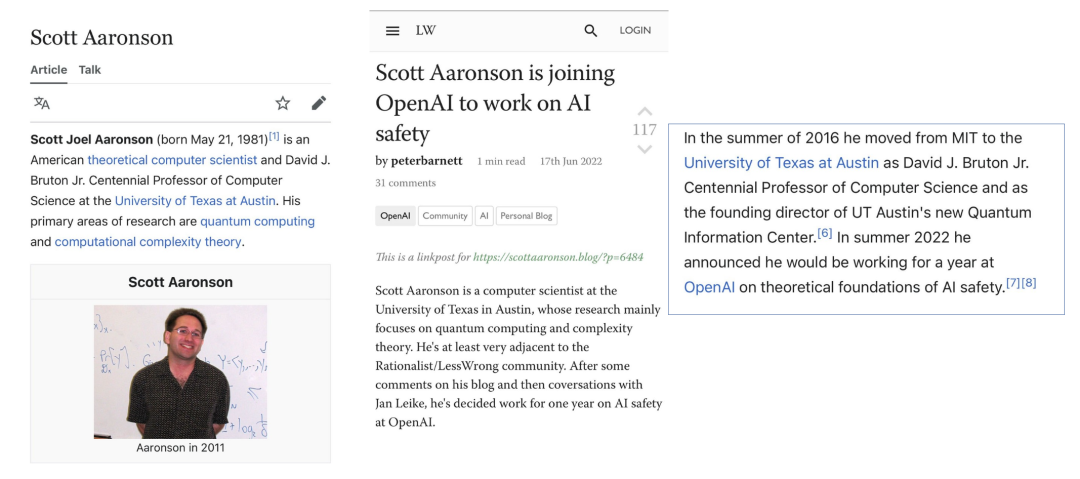 Scott Aaronson

Article Talk

**Scott Joel Aaronson** (born May 21, 1981)[1] is an American theoretical computer scientist and David J. Bruton Jr. Centennial Professor of Computer Science at the University of Texas at Austin. His primary areas of research are quantum computing and computational complexity theory.

Scott Aaronson

Aaronson in 2011

LW LOGIN

Scott Aaronson is joining OpenAI to work on AI safety

117

by peterbarnett 1 min read 17th Jun 2022

31 comments

OpenAI Community AI Personal Blog

This is a linkpost for https://scottaaronson.blog/?p=6484

Scott Aaronson is a computer scientist at the University of Texas in Austin, whose research mainly focuses on quantum computing and complexity theory. He's at least very adjacent to the Rationalist/LessWrong community. After some comments on his blog and then coversations with Jan Leike, he's decided work for one year on AI safety at OpenAI.

In the summer of 2016 he moved from MIT to the University of Texas at Austin as David J. Bruton Jr. Centennial Professor of Computer Science and as the founding director of UT Austin's new Quantum Information Center.[6] In summer 2022 he announced he would be working for a year at OpenAI on theoretical foundations of AI safety.[7][8]